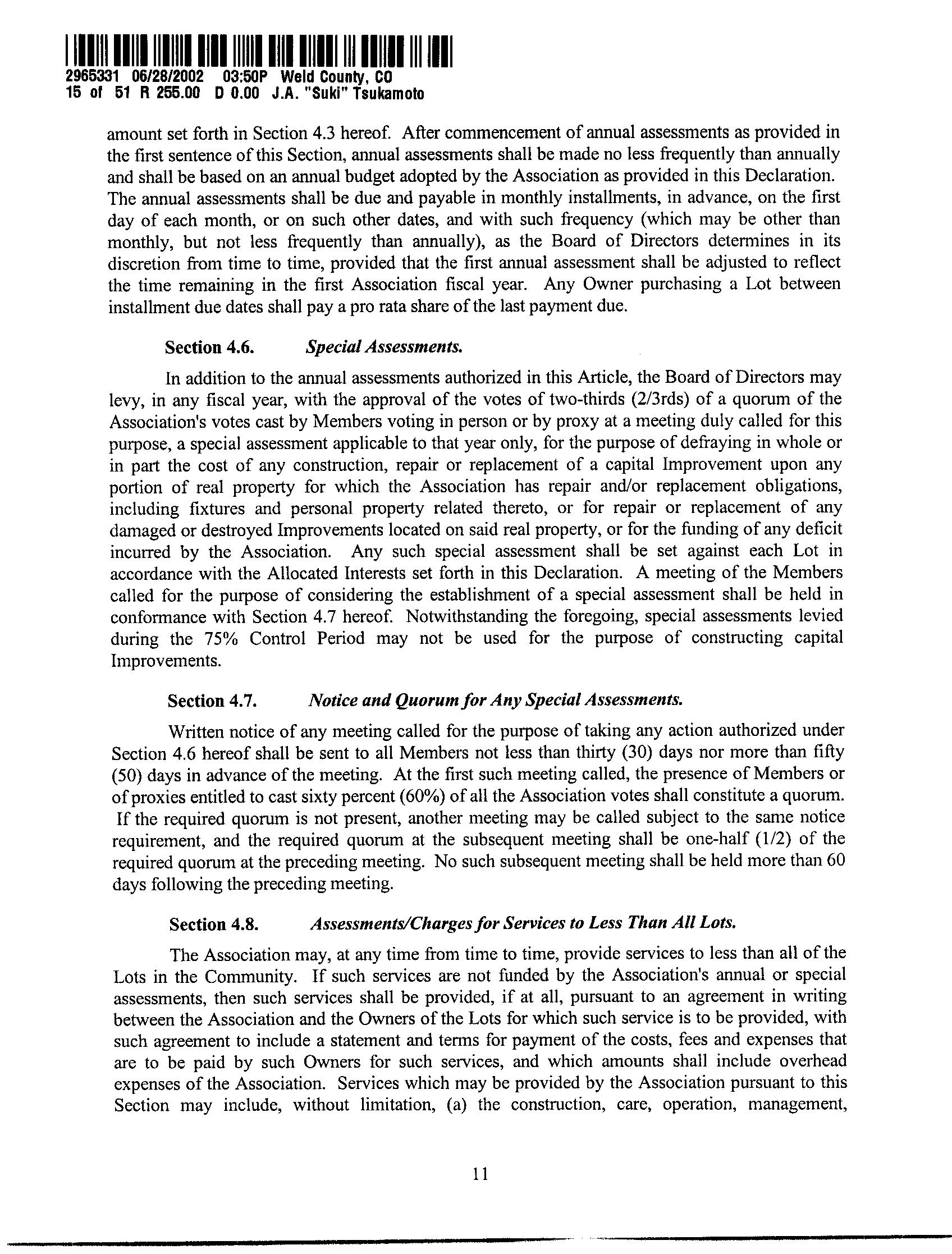 2965331 06/28/2002 03:50P Weld County, CO
15 of 51 R 255.00 D 0.00 J.A. "Suki" Tsukamoto

amount set forth in Section 4.3 hereof. After commencement of annual assessments as provided in the first sentence of this Section, annual assessments shall be made no less frequently than annually and shall be based on an annual budget adopted by the Association as provided in this Declaration. The annual assessments shall be due and payable in monthly installments, in advance, on the first day of each month, or on such other dates, and with such frequency (which may be other than monthly, but not less frequently than annually), as the Board of Directors determines in its discretion from time to time, provided that the first annual assessment shall be adjusted to reflect the time remaining in the first Association fiscal year. Any Owner purchasing a Lot between installment due dates shall pay a pro rata share of the last payment due.

Section 4.6. Special Assessments.

In addition to the annual assessments authorized in this Article, the Board of Directors may levy, in any fiscal year, with the approval of the votes of two-thirds (2/3rds) of a quorum of the Association's votes cast by Members voting in person or by proxy at a meeting duly called for this purpose, a special assessment applicable to that year only, for the purpose of defraying in whole or in part the cost of any construction, repair or replacement of a capital Improvement upon any portion of real property for which the Association has repair and/or replacement obligations, including fixtures and personal property related thereto, or for repair or replacement of any damaged or destroyed Improvements located on said real property, or for the funding of any deficit incurred by the Association. Any such special assessment shall be set against each Lot in accordance with the Allocated Interests set forth in this Declaration. A meeting of the Members called for the purpose of considering the establishment of a special assessment shall be held in conformance with Section 4.7 hereof. Notwithstanding the foregoing, special assessments levied during the 75% Control Period may not be used for the purpose of constructing capital Improvements.

Section 4.7. Notice and Quorum for Any Special Assessments.

Written notice of any meeting called for the purpose of taking any action authorized under Section 4.6 hereof shall be sent to all Members not less than thirty (30) days nor more than fifty (50) days in advance of the meeting. At the first such meeting called, the presence of Members or of proxies entitled to cast sixty percent (60%) of all the Association votes shall constitute a quorum. If the required quorum is not present, another meeting may be called subject to the same notice requirement, and the required quorum at the subsequent meeting shall be one-half (1/2) of the required quorum at the preceding meeting. No such subsequent meeting shall be held more than 60 days following the preceding meeting.

Section 4.8. Assessments/Charges for Services to Less Than All Lots.

The Association may, at any time from time to time, provide services to less than all of the Lots in the Community. If such services are not funded by the Association's annual or special assessments, then such services shall be provided, if at all, pursuant to an agreement in writing between the Association and the Owners of the Lots for which such service is to be provided, with such agreement to include a statement and terms for payment of the costs, fees and expenses that are to be paid by such Owners for such services, and which amounts shall include overhead expenses of the Association. Services which may be provided by the Association pursuant to this Section may include, without limitation, (a) the construction, care, operation, management,

11